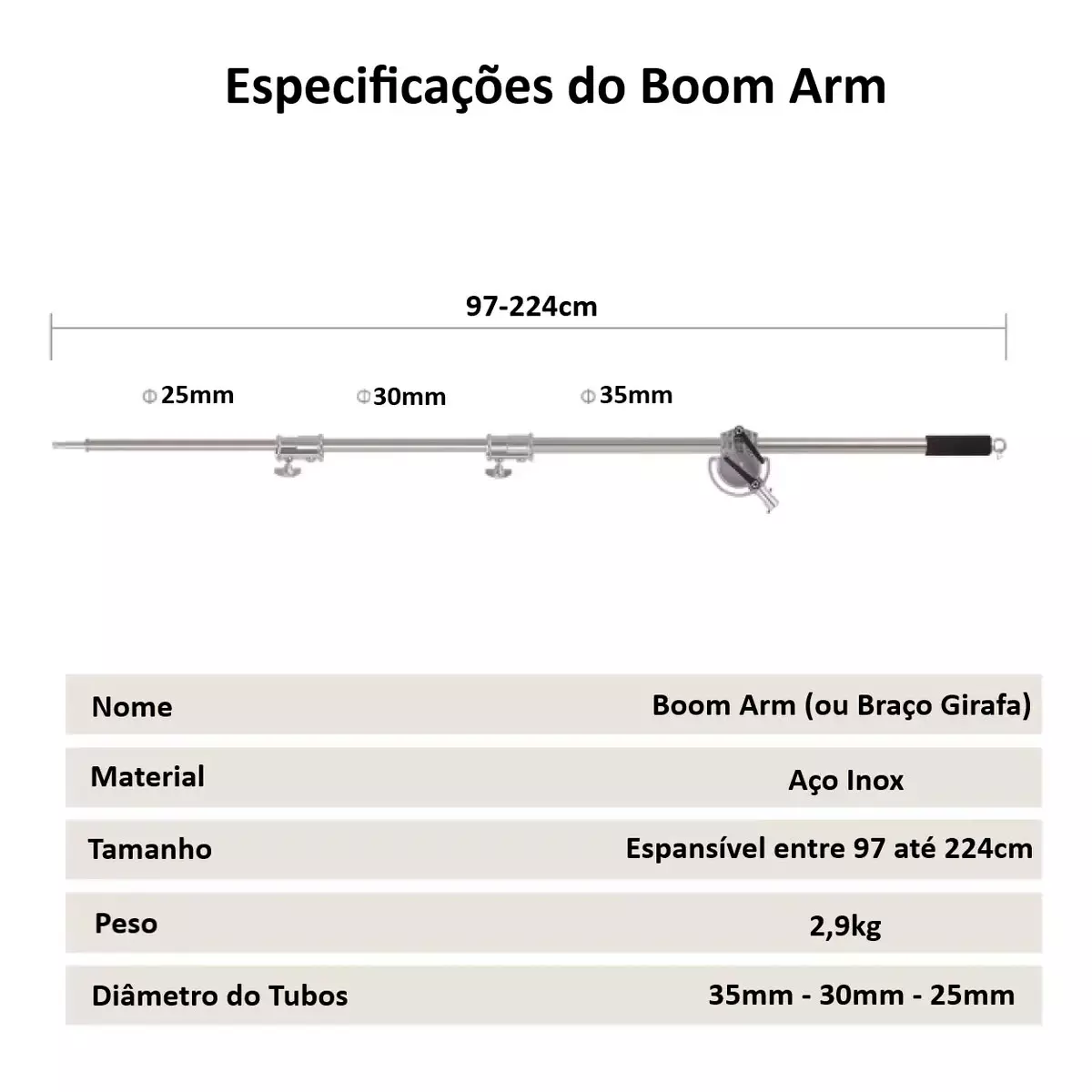 Especificações do Boom Arm

97-224cm

Φ25mm Φ30mm Φ35mm

| Nome | Boom Arm (ou Braço Girafa) |
|---|---|
| Material | Aço Inox |
| Tamanho | Espansível entre 97 até 224cm |
| Peso | 2,9kg |
| Diâmetro do Tubos | 35mm - 30mm - 25mm |